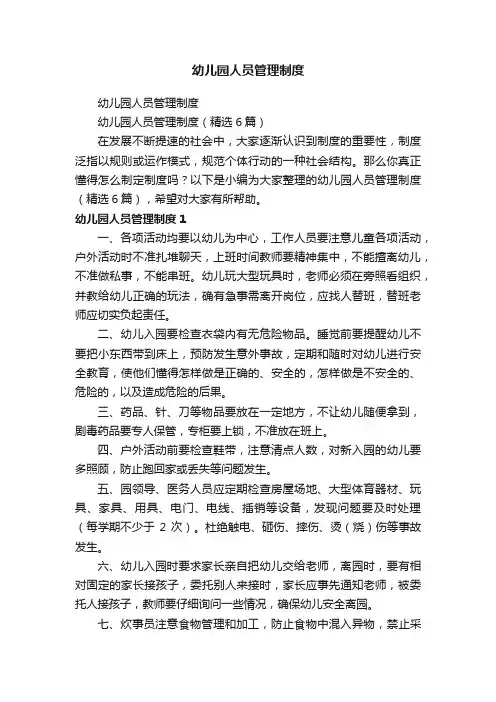 幼儿园人员管理制度

幼儿园人员管理制度

幼儿园人员管理制度（精选6篇）

在发展不断提速的社会中，大家逐渐认识到制度的重要性，制度泛指以规则或运作模式，规范个体行动的一种社会结构。那么你真正懂得怎么制定制度吗？以下是小编为大家整理的幼儿园人员管理制度（精选6篇），希望对大家有所帮助。

幼儿园人员管理制度1

一、各项活动均要以幼儿为中心，工作人员要注意儿童各项活动，户外活动时不准扎堆聊天，上班时间教师要精神集中，不能擅离幼儿，不准做私事，不能串班。幼儿玩大型玩具时，老师必须在旁照看组织，并教给幼儿正确的玩法，确有急事需离开岗位，应找人替班，替班老师应切实负起责任。

二、幼儿入园要检查衣袋内有无危险物品。睡觉前要提醒幼儿不要把小东西带到床上，预防发生意外事故，定期和随时对幼儿进行安全教育，使他们懂得怎样做是正确的、安全的，怎样做是不安全的、危险的，以及造成危险的后果。

三、药品、针、刀等物品要放在一定地方，不让幼儿随便拿到，剧毒药品要专人保管，专柜要上锁，不准放在班上。

四、户外活动前要检查鞋带，注意清点人数，对新入园的幼儿要多照顾，防止跑回家或丢失等问题发生。

五、园领导、医务人员应定期检查房屋场地、大型体育器材、玩具、家具、用具、电门、电线、插销等设备，发现问题要及时处理（每学期不少于 2 次）。杜绝触电、砸伤、摔伤、烫（烧）伤等事故发生。

六、幼儿入园时要求家长亲自把幼儿交给老师，离园时，要有相对固定的家长接孩子，委托别人来接时，家长应事先通知老师，被委托人接孩子，教师要仔细询问一些情况，确保幼儿安全离园。

七、炊事员注意食物管理和加工，防止食物中混入异物，禁止采